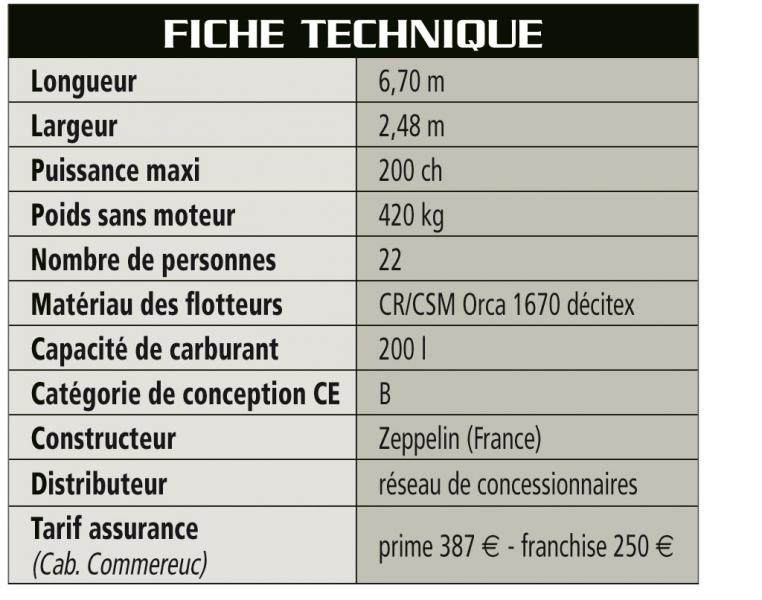 FICHE TECHNIQUE

| Longueur | 6,70 m |
|---|---|
| Largeur | 2,48 m |
| Puissance maxi | 200 ch |
| Poids sans moteur | 420 kg |
| Nombre de personnes | 22 |
| Matériau des flotteurs | CR/CSM Orca 1670 décitex |
| Capacité de carburant | 200 l |
| Catégorie de conception CE | B |
| Constructeur | Zeppelin (France) |
| Distributeur | réseau de concessionnaires |
| Tarif assurance (Cab. Commereuc) | prime 387 € - franchise 250 € |